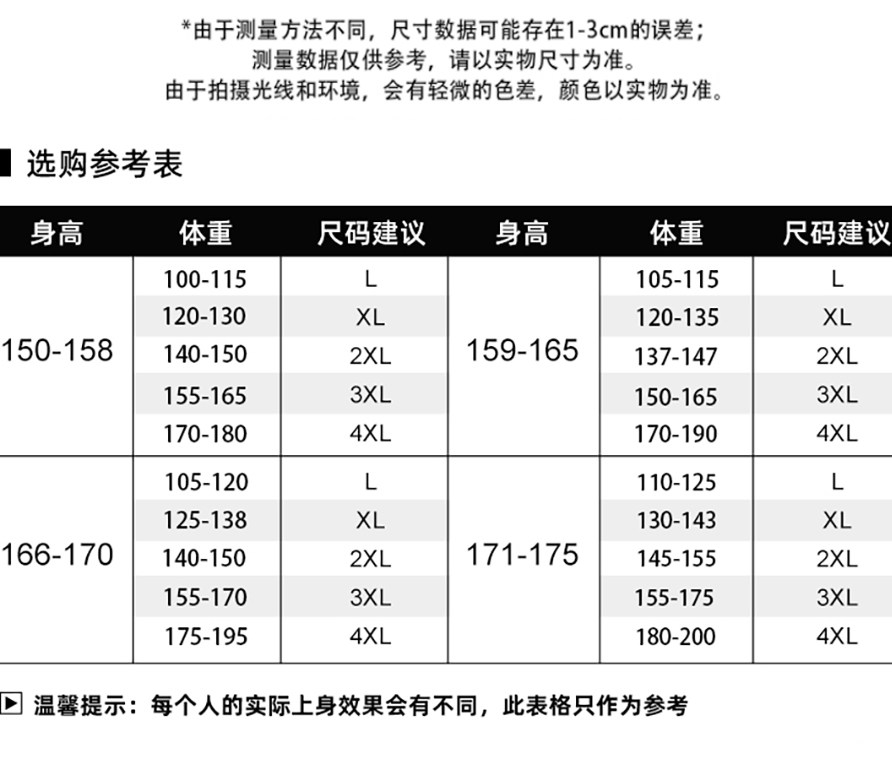 *由于测量方法不同，尺寸数据可能存在1-3cm的误差；
测量数据仅供参考，请以实物尺寸为准。
由于拍摄光线和环境，会有轻微的色差，颜色以实物为准。

选购参考表

| 身高 | 体重 | 尺码建议 | 身高 | 体重 | 尺码建议 |
|---|---|---|---|---|---|
| 150-158 | 100-115 | L | 159-165 | 105-115 | L |
|  | 120-130 | XL |  | 120-135 | XL |
|  | 140-150 | 2XL |  | 137-147 | 2XL |
|  | 155-165 | 3XL |  | 150-165 | 3XL |
|  | 170-180 | 4XL |  | 170-190 | 4XL |
| 166-170 | 105-120 | L | 171-175 | 110-125 | L |
|  | 125-138 | XL |  | 130-143 | XL |
|  | 140-150 | 2XL |  | 145-155 | 2XL |
|  | 155-170 | 3XL |  | 155-175 | 3XL |
|  | 175-195 | 4XL |  | 180-200 | 4XL |

▶ 温馨提示：每个人的实际上身效果会有不同，此表格只作为参考